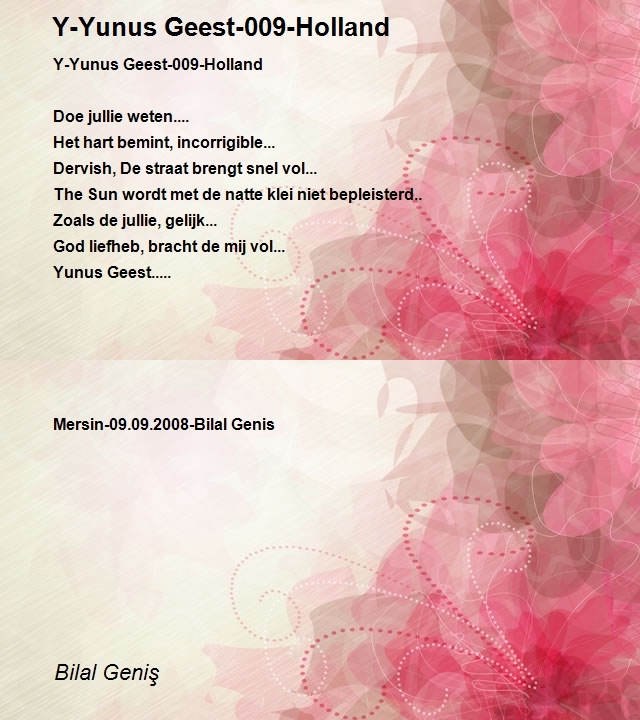 Y-Yunus Geest-009-Holland

Y-Yunus Geest-009-Holland

Doe jullie weten....
Het hart bemint, incorrigible...
Dervish, De straat brengt snel vol...
The Sun wordt met de natte klei niet bepleisterd..
Zoals de jullie, gelijk...
God liefheb, bracht de mij vol...
Yunus Geest.....

Mersin-09.09.2008-Bilal Genis

Bilal Geniş